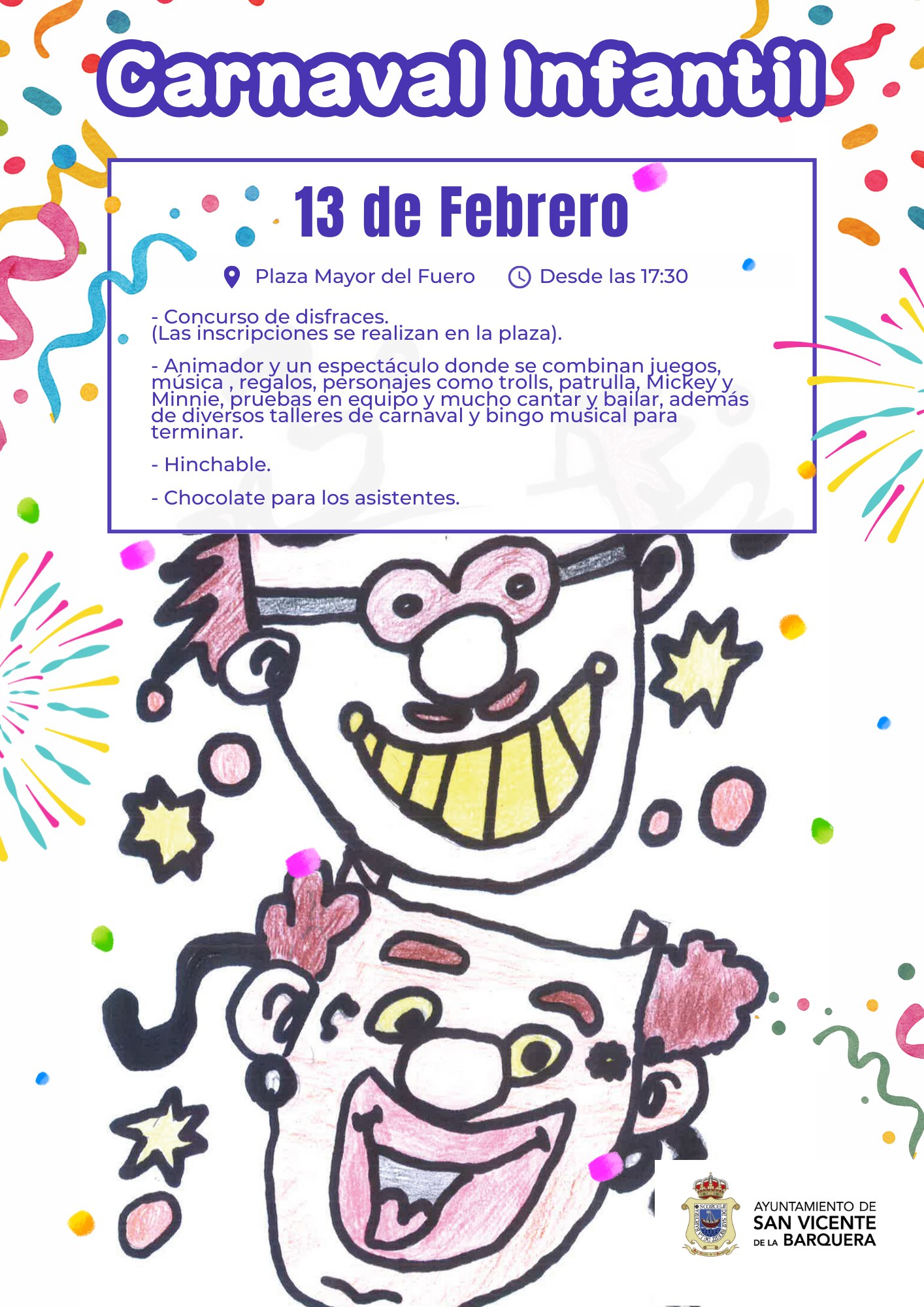 Carnaval Infantil

13 de Febrero

Plaza Mayor del Fuero Desde las 17:30

- Concurso de disfraces.
(Las inscripciones se realizan en la plaza).

- Animador y un espectáculo donde se combinan juegos, música , regalos, personajes como trolls, patrulla, Mickey y Minnie, pruebas en equipo y mucho cantar y bailar, además de diversos talleres de carnaval y bingo musical para terminar.

- Hinchable.

- Chocolate para los asistentes.

AYUNTAMIENTO DE
SAN VICENTE
DE LA BARQUERA